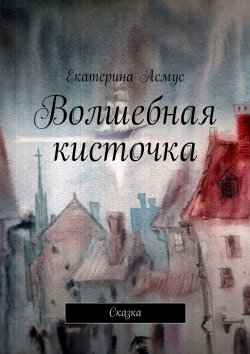 Екатерина Асмус

Волшебная кисточка

Сказка